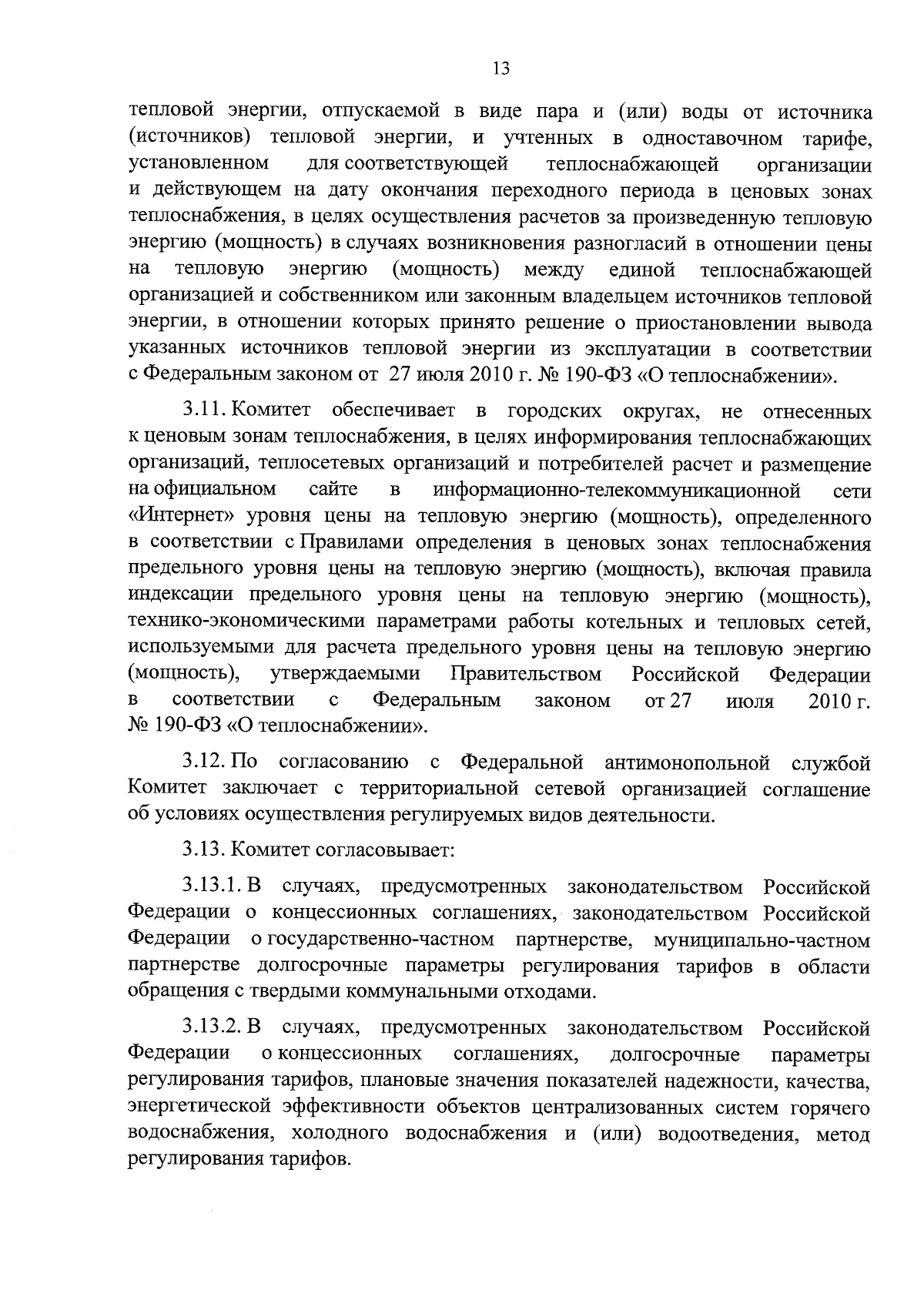 13

тепловой энергии, отпускаемой в виде пара и (или) воды от источника (источников) тепловой энергии, и учтенных в одноставочном тарифе, установленном для соответствующей теплоснабжающей организации и действующем на дату окончания переходного периода в ценовых зонах теплоснабжения, в целях осуществления расчетов за произведенную тепловую энергию (мощность) в случаях возникновения разногласий в отношении цены на тепловую энергию (мощность) между единой теплоснабжающей организацией и собственником или законным владельцем источников тепловой энергии, в отношении которых принято решение о приостановлении вывода указанных источников тепловой энергии из эксплуатации в соответствии с Федеральным законом от 27 июля 2010 г. № 190-ФЗ «О теплоснабжении».

3.11. Комитет обеспечивает в городских округах, не отнесенных к ценовым зонам теплоснабжения, в целях информирования теплоснабжающих организаций, теплосетевых организаций и потребителей расчет и размещение на официальном сайте в информационно-телекоммуникационной сети «Интернет» уровня цены на тепловую энергию (мощность), определенного в соответствии с Правилами определения в ценовых зонах теплоснабжения предельного уровня цены на тепловую энергию (мощность), включая правила индексации предельного уровня цены на тепловую энергию (мощность), технико-экономическими параметрами работы котельных и тепловых сетей, используемыми для расчета предельного уровня цены на тепловую энергию (мощность), утверждаемыми Правительством Российской Федерации в соответствии с Федеральным законом от 27 июля 2010 г. № 190-ФЗ «О теплоснабжении».

3.12. По согласованию с Федеральной антимонопольной службой Комитет заключает с территориальной сетевой организацией соглашение об условиях осуществления регулируемых видов деятельности.

3.13. Комитет согласовывает:

3.13.1. В случаях, предусмотренных законодательством Российской Федерации о концессионных соглашениях, законодательством Российской Федерации о государственно-частном партнерстве, муниципально-частном партнерстве долгосрочные параметры регулирования тарифов в области обращения с твердыми коммунальными отходами.

3.13.2. В случаях, предусмотренных законодательством Российской Федерации о концессионных соглашениях, долгосрочные параметры регулирования тарифов, плановые значения показателей надежности, качества, энергетической эффективности объектов централизованных систем горячего водоснабжения, холодного водоснабжения и (или) водоотведения, метод регулирования тарифов.